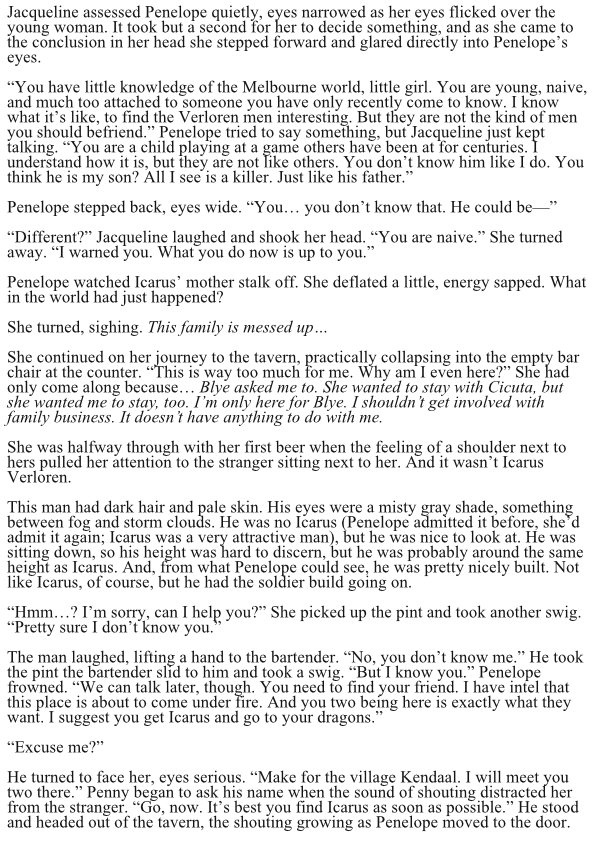 Jacqueline assessed Penelope quietly, eyes narrowed as her eyes flicked over the young woman. It took but a second for her to decide something, and as she came to the conclusion in her head she stepped forward and glared directly into Penelope's eyes.

"You have little knowledge of the Melbourne world, little girl. You are young, naive, and much too attached to someone you have only recently come to know. I know what it's like, to find the Verloren men interesting. But they are not the kind of men you should befriend." Penelope tried to say something, but Jacqueline just kept talking. "You are a child playing at a game others have been at for centuries. I understand how it is, but they are not like others. You don't know him like I do. You think he is my son? All I see is a killer. Just like his father."

Penelope stepped back, eyes wide. "You… you don't know that. He could be—"

"Different?" Jacqueline laughed and shook her head. "You are naive." She turned away. "I warned you. What you do now is up to you."

Penelope watched Icarus' mother stalk off. She deflated a little, energy sapped. What in the world had just happened?

She turned, sighing. This family is messed up…

She continued on her journey to the tavern, practically collapsing into the empty bar chair at the counter. "This is way too much for me. Why am I even here?" She had only come along because… Blye asked me to. She wanted to stay with Cicuta, but she wanted me to stay, too. I'm only here for Blye. I shouldn't get involved with family business. It doesn't have anything to do with me.

She was halfway through with her first beer when the feeling of a shoulder next to hers pulled her attention to the stranger sitting next to her. And it wasn't Icarus Verloren.

This man had dark hair and pale skin. His eyes were a misty gray shade, something between fog and storm clouds. He was no Icarus (Penelope admitted it before, she'd admit it again; Icarus was a very attractive man), but he was nice to look at. He was sitting down, so his height was hard to discern, but he was probably around the same height as Icarus. And, from what Penelope could see, he was pretty nicely built. Not like Icarus, of course, but he had the soldier build going on.

"Hmm…? I'm sorry, can I help you?" She picked up the pint and took another swig. "Pretty sure I don't know you."

The man laughed, lifting a hand to the bartender. "No, you don't know me." He took the pint the bartender slid to him and took a swig. "But I know you." Penelope frowned. "We can talk later, though. You need to find your friend. I have intel that this place is about to come under fire. And you two being here is exactly what they want. I suggest you get Icarus and go to your dragons."

"Excuse me?"

He turned to face her, eyes serious. "Make for the village Kendaal. I will meet you two there." Penny began to ask his name when the sound of shouting distracted her from the stranger. "Go, now. It's best you find Icarus as soon as possible." He stood and headed out of the tavern, the shouting growing as Penelope moved to the door.